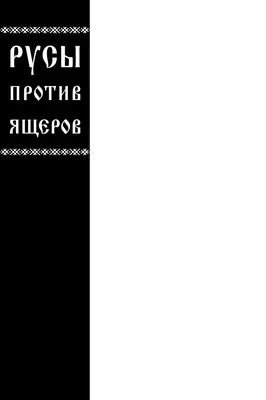 РУСЫ
ПРОТИВ
ЯЩЕРОВ